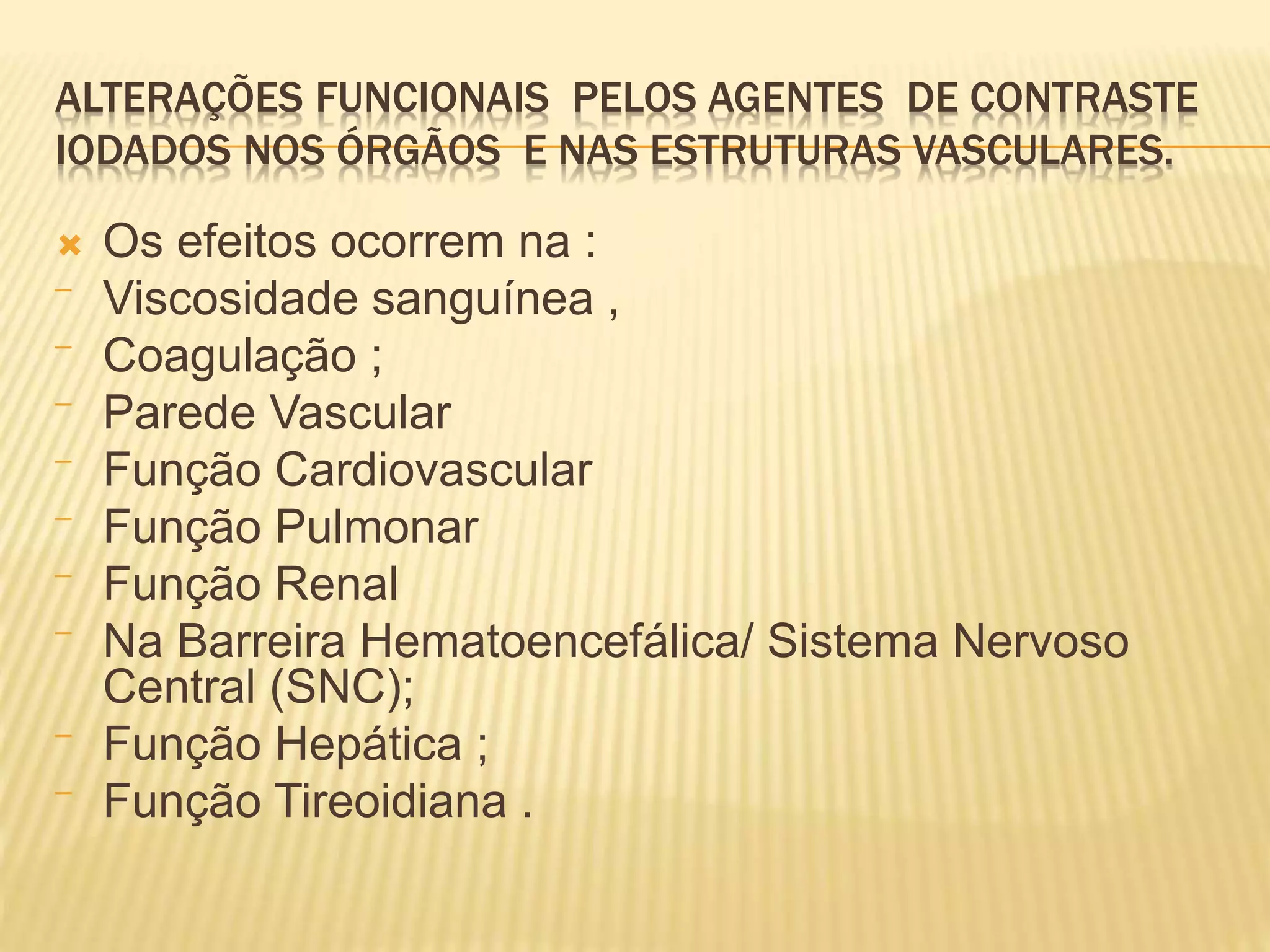 ALTERAÇÕES FUNCIONAIS PELOS AGENTES DE CONTRASTE IODADOS NOS ÓRGÃOS E NAS ESTRUTURAS VASCULARES.

Os efeitos ocorrem na :
- Viscosidade sanguínea ,
- Coagulação ;
- Parede Vascular
- Função Cardiovascular
- Função Pulmonar
- Função Renal
- Na Barreira Hematoencefálica/ Sistema Nervoso Central (SNC);
- Função Hepática ;
- Função Tireoidiana .